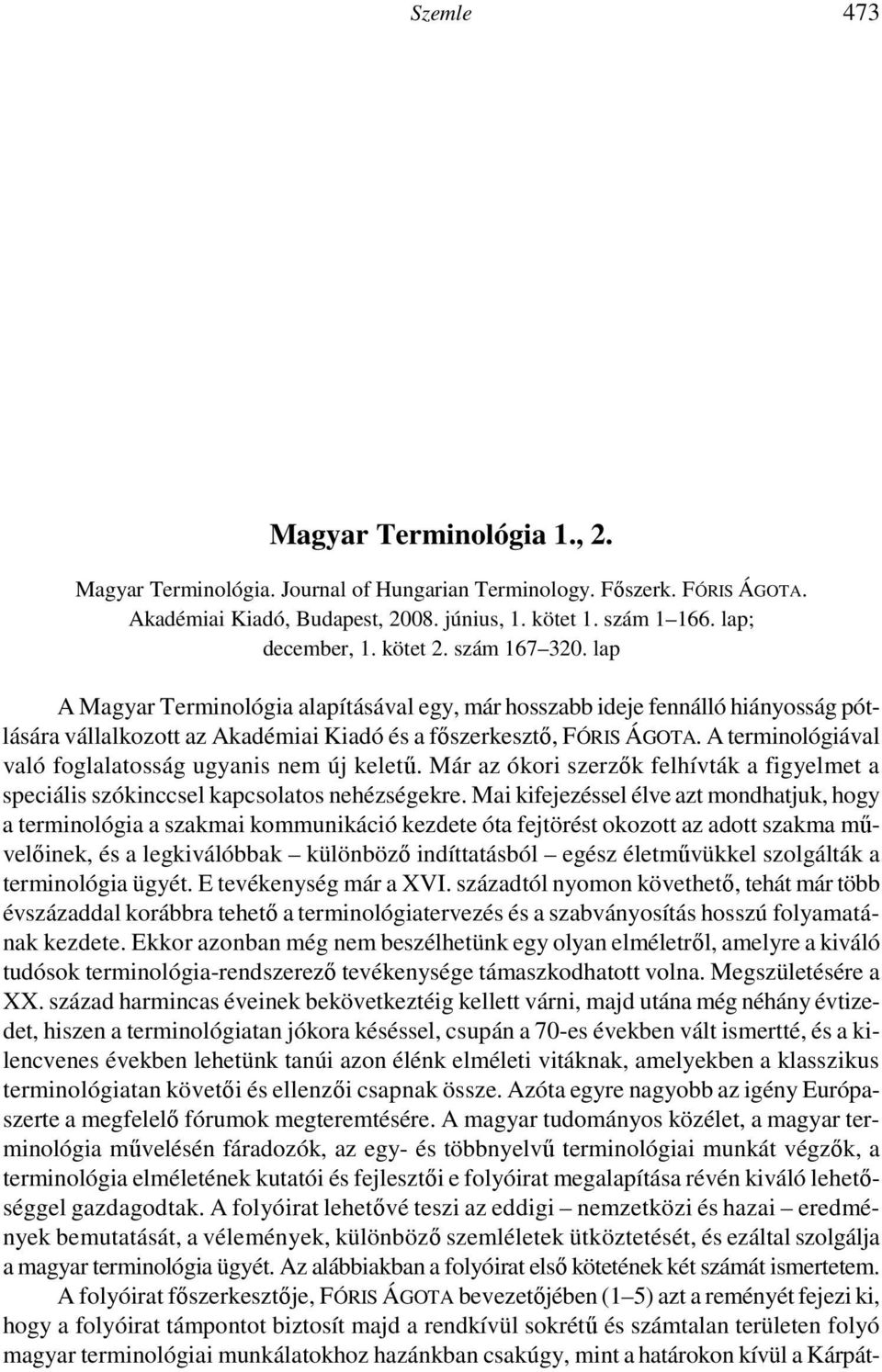 Szemle 473

Magyar Terminológia 1., 2.

Magyar Terminológia. Journal of Hungarian Terminology. Főszerk. FÓRIS ÁGOTA. Akadémiai Kiadó, Budapest, 2008. június, 1. kötet 1. szám 1–166. lap; december, 1. kötet 2. szám 167–320. lap

A Magyar Terminológia alapításával egy, már hosszabb ideje fennálló hiányosság pótlására vállalkozott az Akadémiai Kiadó és a főszerkesztő, FÓRIS ÁGOTA. A terminológiával való foglalatosság ugyanis nem új keletű. Már az ókori szerzők felhívták a figyelmet a speciális szókinccsel kapcsolatos nehézségekre. Mai kifejezéssel élve azt mondhatjuk, hogy a terminológia a szakmai kommunikáció kezdete óta fejtörést okozott az adott szakma művelőinek, és a legkiválóbbak – különböző indíttatásból – egész életművükkel szolgálták a terminológia ügyét. E tevékenység már a XVI. századtól nyomon követhető, tehát már több évszázaddal korábbra tehető a terminológiatervezés és a szabványosítás hosszú folyamatának kezdete. Ekkor azonban még nem beszélhetünk egy olyan elméletről, amelyre a kiváló tudósok terminológia-rendszerező tevékenysége támaszkodhatott volna. Megszületésére a XX. század harmincas éveinek bekövetkeztéig kellett várni, majd utána még néhány évtizedet, hiszen a terminológiatan jókora késéssel, csupán a 70-es években vált ismertté, és a kilencvenes években lehetünk tanúi azon élénk elméleti vitáknak, amelyekben a klasszikus terminológiatan követői és ellenzői csapnak össze. Azóta egyre nagyobb az igény Európa-szerte a megfelelő fórumok megteremtésére. A magyar tudományos közélet, a magyar terminológia művelésén fáradozók, az egy- és többnyelvű terminológiai munkát végzők, a terminológia elméletének kutatói és fejlesztői e folyóirat megalapítása révén kiváló lehetőséggel gazdagodtak. A folyóirat lehetővé teszi az eddigi – nemzetközi és hazai – eredmények bemutatását, a vélemények, különböző szemléletek ütköztetését, és ezáltal szolgálja a magyar terminológia ügyét. Az alábbiakban a folyóirat első kötetének két számát ismertetem.

A folyóirat főszerkesztője, FÓRIS ÁGOTA bevezetőjében (1–5) azt a reményét fejezi ki, hogy a folyóirat támpontot biztosít majd a rendkívül sokrétű és számtalan területen folyó magyar terminológiai munkálatokhoz hazánkban csakúgy, mint a határokon kívül a Kárpát-